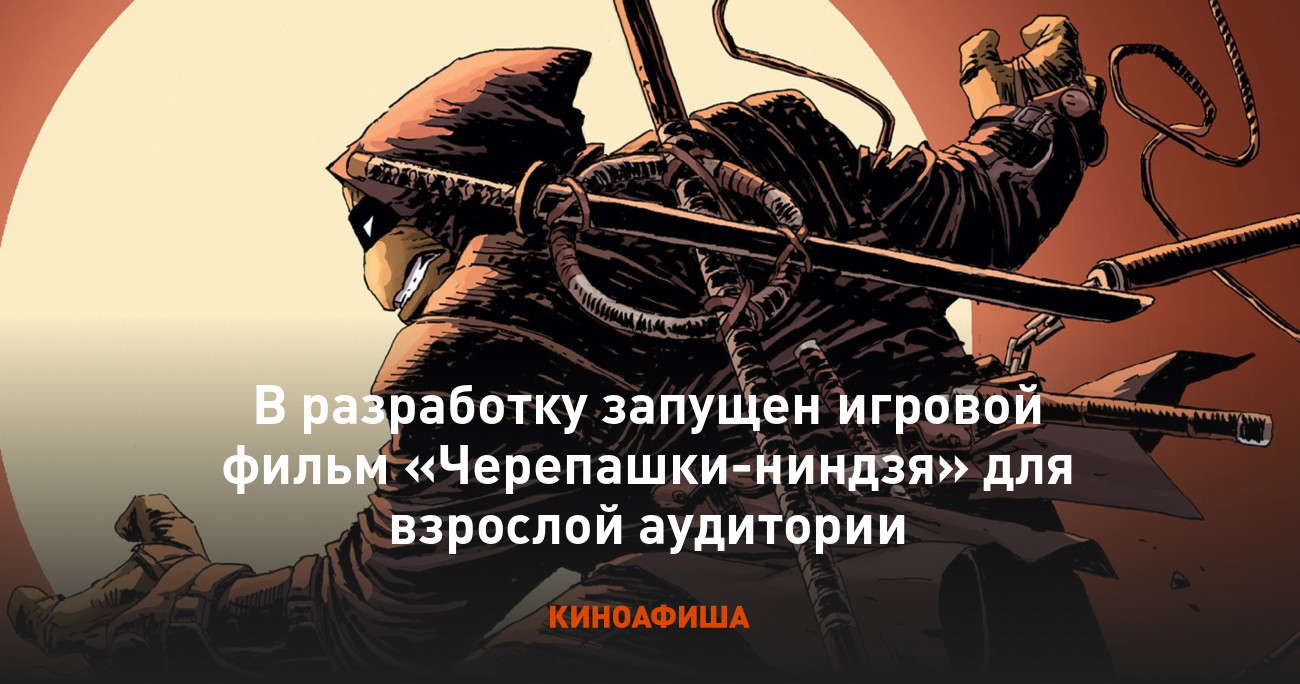 В разработку запущен игровой фильм «Черепашки-ниндзя» для взрослой аудитории

КИНОАФИША